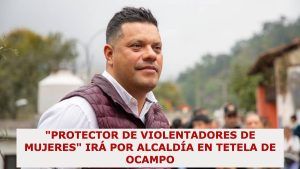 "PROTECTOR DE VIOLENTADORES DE MUJERES" IRÁ POR ALCALDÍA EN TETELA DE OCAMPO